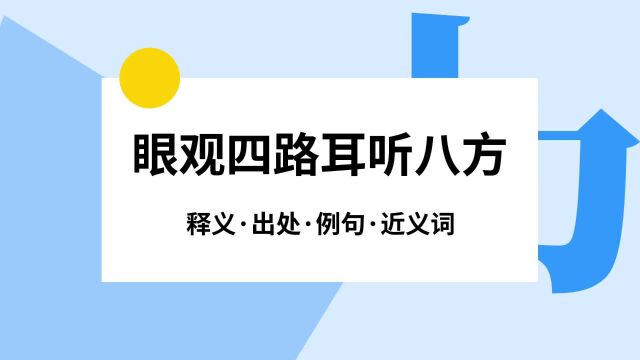 眼观四路耳听八方

释义·出处·例句·近义词